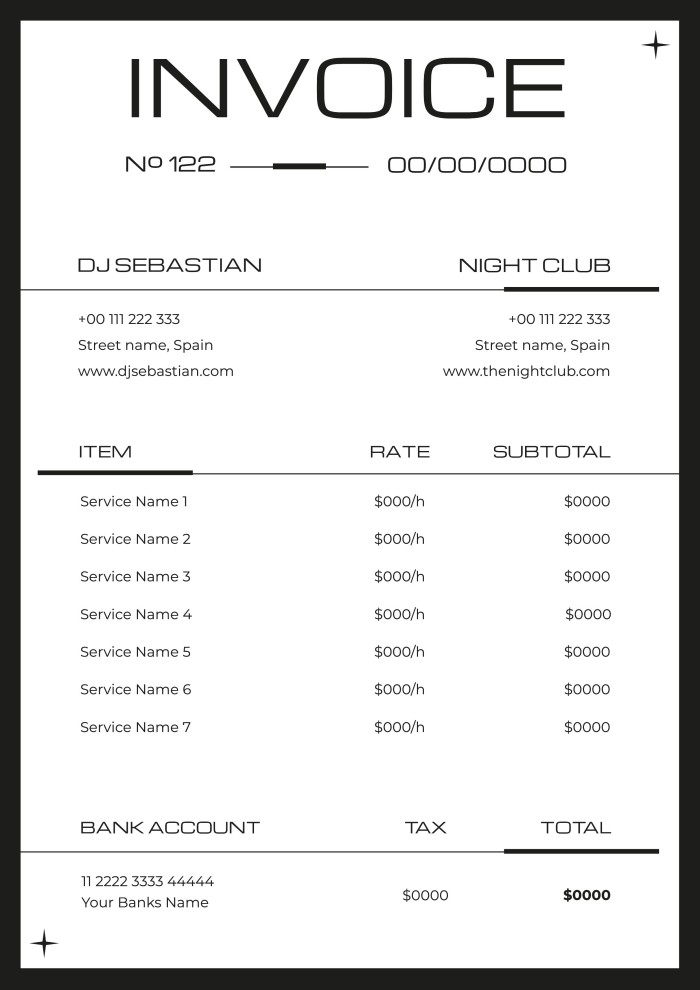 INVOICE

№ 122 00/00/0000

DJ SEBASTIAN

+00 111 222 333
Street name, Spain
www.djsebastian.com

NIGHT CLUB

+00 111 222 333
Street name, Spain
www.thenightclub.com

| ITEM | RATE | SUBTOTAL |
|---|---|---|
| Service Name 1 | $000/h | $0000 |
| Service Name 2 | $000/h | $0000 |
| Service Name 3 | $000/h | $0000 |
| Service Name 4 | $000/h | $0000 |
| Service Name 5 | $000/h | $0000 |
| Service Name 6 | $000/h | $0000 |
| Service Name 7 | $000/h | $0000 |

| BANK ACCOUNT | TAX | TOTAL |
|---|---|---|
| 11 2222 3333 44444 Your Banks Name | $0000 | $0000 |